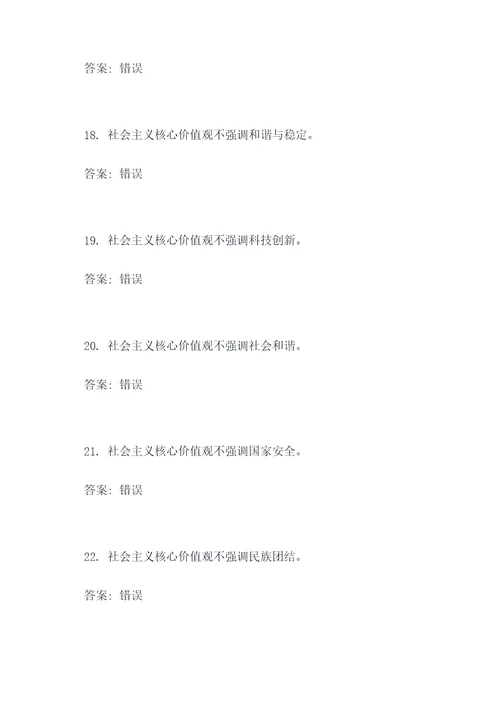 答案：错误

18. 社会主义核心价值观不强调和谐与稳定。

答案：错误

19. 社会主义核心价值观不强调科技创新。

答案：错误

20. 社会主义核心价值观不强调社会和谐。

答案：错误

21. 社会主义核心价值观不强调国家安全。

答案：错误

22. 社会主义核心价值观不强调民族团结。

答案：错误